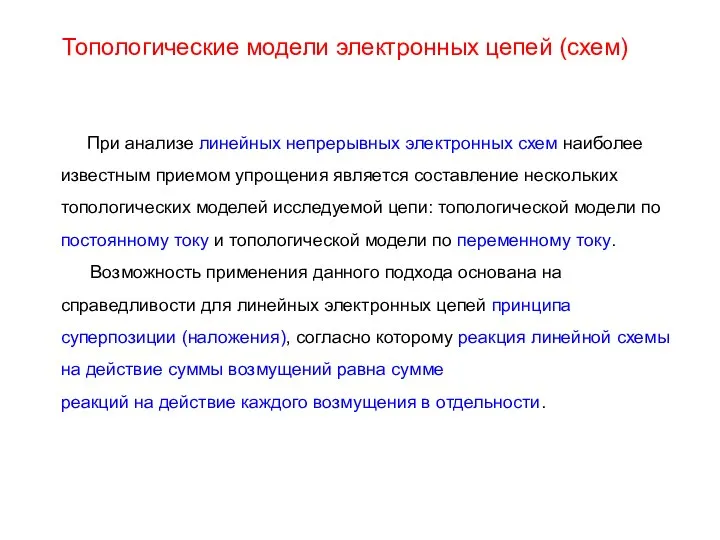 Топологические модели электронных цепей (схем)

При анализе линейных непрерывных электронных схем наиболее известным приемом упрощения является составление нескольких топологических моделей исследуемой цепи: топологической модели по постоянному току и топологической модели по переменному току.

Возможность применения данного подхода основана на справедливости для линейных электронных цепей принципа суперпозиции (наложения), согласно которому реакция линейной схемы на действие суммы возмущений равна сумме реакций на действие каждого возмущения в отдельности.